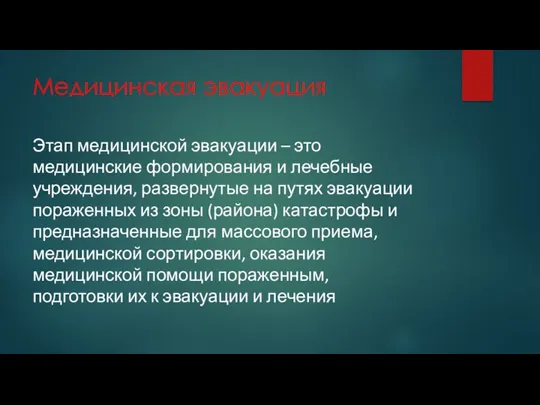 Медицинская эвакуация

Этап медицинской эвакуации – это медицинские формирования и лечебные учреждения, развернутые на путях эвакуации пораженных из зоны (района) катастрофы и предназначенные для массового приема, медицинской сортировки, оказания медицинской помощи пораженным, подготовки их к эвакуации и лечения